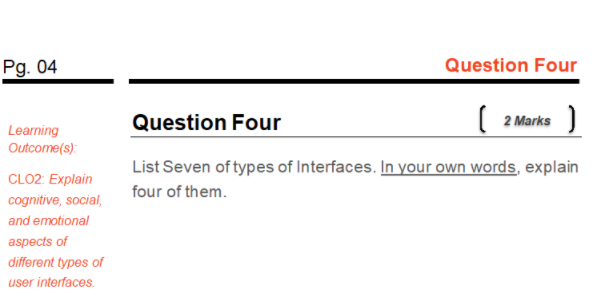 Pg. 04

Question Four

Learning Outcome(s):

CLO2: Explain cognitive, social, and emotional aspects of different types of user interfaces.

Question Four

2 Marks

List Seven of types of Interfaces. In your own words, explain four of them.